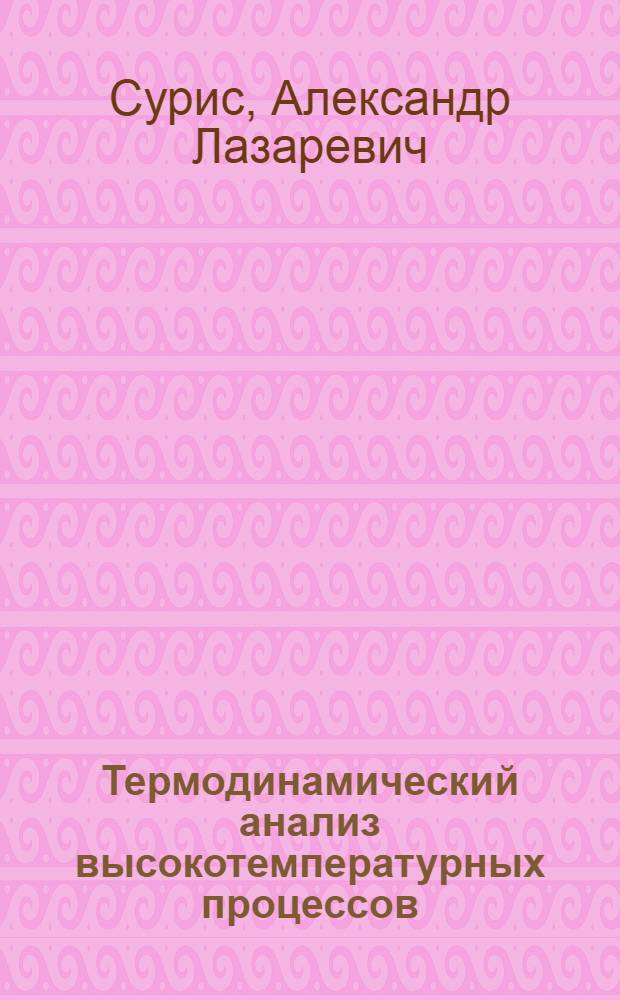 Сурис, Александр Лазаревич

Термодинамический анализ высокотемпературных процессов